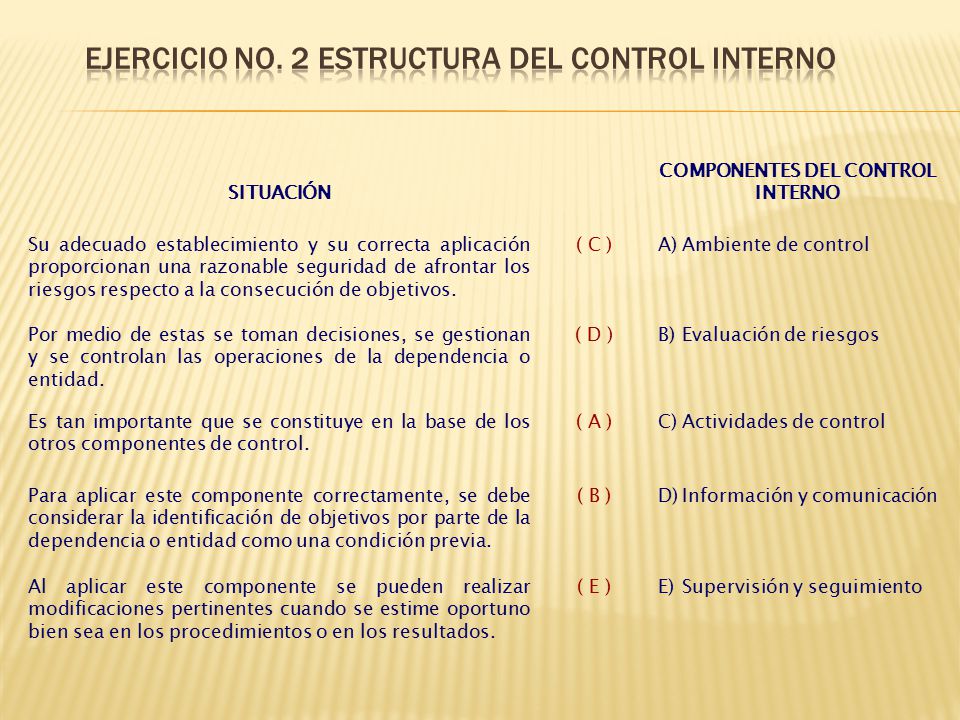 EJERCICIO NO. 2 ESTRUCTURA DEL CONTROL INTERNO

| SITUACIÓN | | COMPONENTES DEL CONTROL INTERNO |
|---|---|---|
| Su adecuado establecimiento y su correcta aplicación proporcionan una razonable seguridad de afrontar los riesgos respecto a la consecución de objetivos. | ( C ) | A) Ambiente de control |
| Por medio de estas se toman decisiones, se gestionan y se controlan las operaciones de la dependencia o entidad. | ( D ) | B) Evaluación de riesgos |
| Es tan importante que se constituye en la base de los otros componentes de control. | ( A ) | C) Actividades de control |
| Para aplicar este componente correctamente, se debe considerar la identificación de objetivos por parte de la dependencia o entidad como una condición previa. | ( B ) | D) Información y comunicación |
| Al aplicar este componente se pueden realizar modificaciones pertinentes cuando se estime oportuno bien sea en los procedimientos o en los resultados. | ( E ) | E) Supervisión y seguimiento |